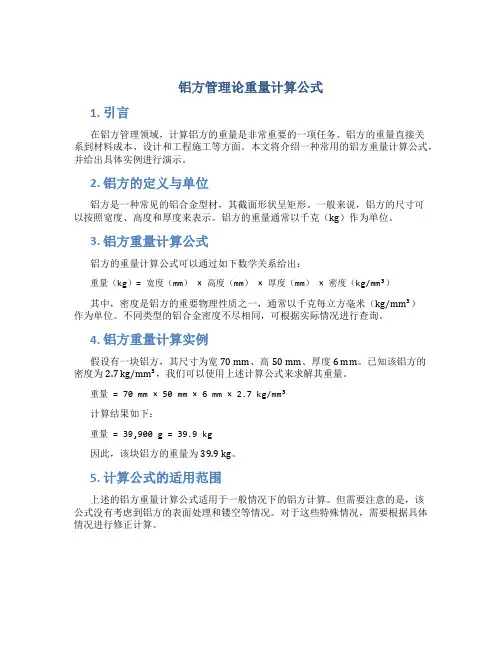 铝方管理论重量计算公式

1. 引言

在铝方管理领域，计算铝方的重量是非常重要的一项任务。铝方的重量直接关系到材料成本、设计和工程施工等方面。本文将介绍一种常用的铝方重量计算公式，并给出具体实例进行演示。

2. 铝方的定义与单位

铝方是一种常见的铝合金型材，其截面形状呈矩形。一般来说，铝方的尺寸可以按照宽度、高度和厚度来表示。铝方的重量通常以千克（kg）作为单位。

3. 铝方重量计算公式

铝方的重量计算公式可以通过如下数学关系给出：

重量（kg）= 宽度（mm） × 高度（mm） × 厚度（mm） × 密度（kg/mm³）

其中，密度是铝方的重要物理性质之一，通常以千克每立方毫米（kg/mm³）作为单位。不同类型的铝合金密度不尽相同，可根据实际情况进行查询。

4. 铝方重量计算实例

假设有一块铝方，其尺寸为宽 70 mm、高 50 mm、厚度 6 mm。已知该铝方的密度为 2.7 kg/mm³，我们可以使用上述计算公式来求解其重量。

重量 = 70 mm × 50 mm × 6 mm × 2.7 kg/mm³

计算结果如下：

重量 = 39,900 g = 39.9 kg

因此，该块铝方的重量为 39.9 kg。

5. 计算公式的适用范围

上述的铝方重量计算公式适用于一般情况下的铝方计算。但需要注意的是，该公式没有考虑到铝方的表面处理和镂空等情况。对于这些特殊情况，需要根据具体情况进行修正计算。